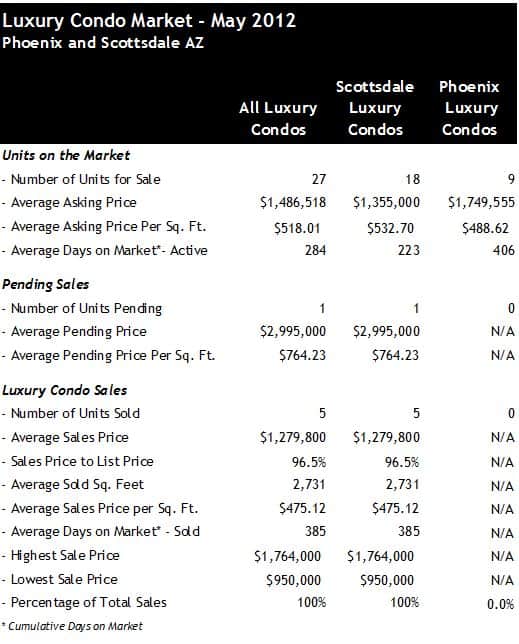 Luxury Condo Market - May 2012
Phoenix and Scottsdale AZ

| | All Luxury Condos | Scottsdale Luxury Condos | Phoenix Luxury Condos |
|---|---|---|---|
| **Units on the Market** | | | |
| - Number of Units for Sale | 27 | 18 | 9 |
| - Average Asking Price | \$1,486,518 | \$1,355,000 | \$1,749,555 |
| - Average Asking Price Per Sq. Ft. | \$518.01 | \$532.70 | \$488.62 |
| - Average Days on Market*- Active | 284 | 223 | 406 |
| **Pending Sales** | | | |
| - Number of Units Pending | 1 | 1 | 0 |
| - Average Pending Price | \$2,995,000 | \$2,995,000 | N/A |
| - Average Pending Price Per Sq. Ft. | \$764.23 | \$764.23 | N/A |
| **Luxury Condo Sales** | | | |
| - Number of Units Sold | 5 | 5 | 0 |
| - Average Sales Price | \$1,279,800 | \$1,279,800 | N/A |
| - Sales Price to List Price | 96.5% | 96.5% | N/A |
| - Average Sold Sq. Feet | 2,731 | 2,731 | N/A |
| - Average Sales Price per Sq. Ft. | \$475.12 | \$475.12 | N/A |
| - Average Days on Market* - Sold | 385 | 385 | N/A |
| - Highest Sale Price | \$1,764,000 | \$1,764,000 | N/A |
| - Lowest Sale Price | \$950,000 | \$950,000 | N/A |
| - Percentage of Total Sales | 100% | 100% | 0.0% |

* Cumulative Days on Market